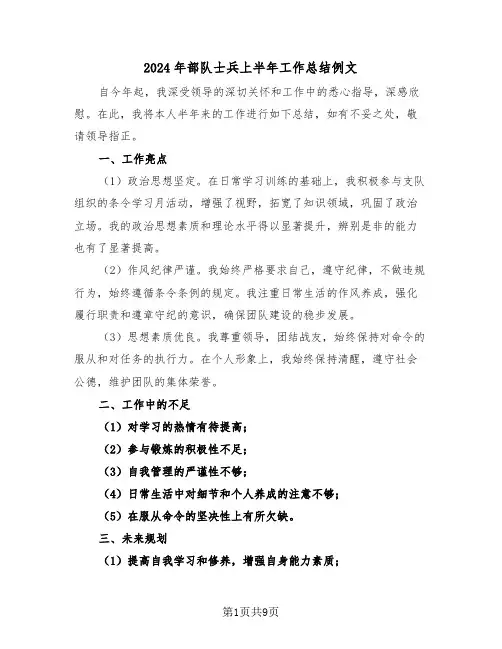 2024年部队士兵上半年工作总结例文

自今年起，我深受领导的深切关怀和工作中的悉心指导，深感欣慰。在此，我将本人半年来的工作进行如下总结，如有不妥之处，敬请领导指正。

一、工作亮点

（1）政治思想坚定。在日常学习训练的基础上，我积极参与支队组织的条令学习月活动，增强了视野，拓宽了知识领域，巩固了政治立场。我的政治思想素质和理论水平得以显著提升，辨别是非的能力也有了显著提高。

（2）作风纪律严谨。我始终严格要求自己，遵守纪律，不做违规行为，始终遵循条令条例的规定。我注重日常生活的作风养成，强化履行职责和遵章守纪的意识，确保团队建设的稳步发展。

（3）思想素质优良。我尊重领导，团结战友，始终保持对命令的服从和对任务的执行力。在个人形象上，我始终保持清醒，遵守社会公德，维护团队的集体荣誉。

二、工作中的不足

（1）对学习的热情有待提高；

（2）参与锻炼的积极性不足；

（3）自我管理的严谨性不够；

（4）日常生活中对细节和个人养成的注意不够；

（5）在服从命令的坚决性上有所欠缺。

三、未来规划

（1）提高自我学习和修养，增强自身能力素质；

第1页共9页